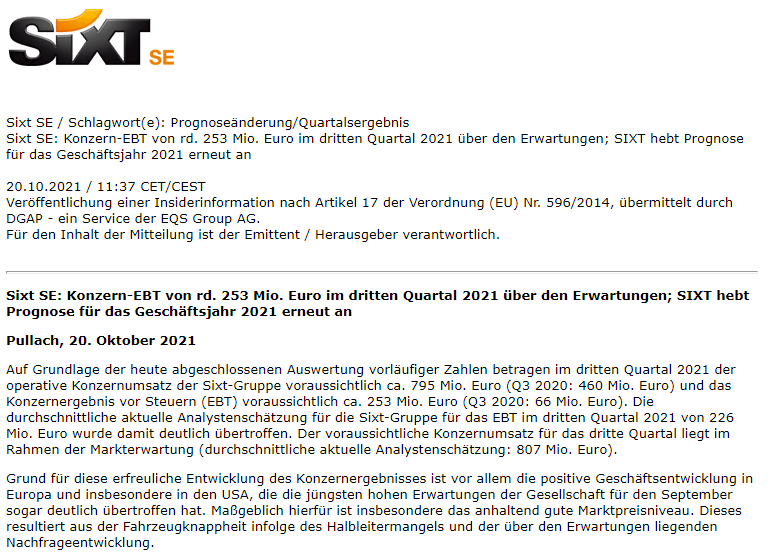 SIXT SE

Sixt SE / Schlagwort(e): Prognoseänderung/Quartalsergebnis
Sixt SE: Konzern-EBT von rd. 253 Mio. Euro im dritten Quartal 2021 über den Erwartungen; SIXT hebt Prognose für das Geschäftsjahr 2021 erneut an

20.10.2021 / 11:37 CET/CEST
Veröffentlichung einer Insiderinformation nach Artikel 17 der Verordnung (EU) Nr. 596/2014, übermittelt durch DGAP - ein Service der EQS Group AG.
Für den Inhalt der Mitteilung ist der Emittent / Herausgeber verantwortlich.

**Sixt SE: Konzern-EBT von rd. 253 Mio. Euro im dritten Quartal 2021 über den Erwartungen; SIXT hebt Prognose für das Geschäftsjahr 2021 erneut an**

**Pullach, 20. Oktober 2021**

Auf Grundlage der heute abgeschlossenen Auswertung vorläufiger Zahlen betragen im dritten Quartal 2021 der operative Konzernumsatz der Sixt-Gruppe voraussichtlich ca. 795 Mio. Euro (Q3 2020: 460 Mio. Euro) und das Konzernergebnis vor Steuern (EBT) voraussichtlich ca. 253 Mio. Euro (Q3 2020: 66 Mio. Euro). Die durchschnittliche aktuelle Analystenschätzung für die Sixt-Gruppe für das EBT im dritten Quartal 2021 von 226 Mio. Euro wurde damit deutlich übertroffen. Der voraussichtliche Konzernumsatz für das dritte Quartal liegt im Rahmen der Markterwartung (durchschnittliche aktuelle Analystenschätzung: 807 Mio. Euro).

Grund für diese erfreuliche Entwicklung des Konzernergebnisses ist vor allem die positive Geschäftsentwicklung in Europa und insbesondere in den USA, die die jüngsten hohen Erwartungen der Gesellschaft für den September sogar deutlich übertroffen hat. Maßgeblich hierfür ist insbesondere das anhaltend gute Marktpreisniveau. Dieses resultiert aus der Fahrzeugknappheit infolge des Halbleitermangels und der über den Erwartungen liegenden Nachfrageentwicklung.